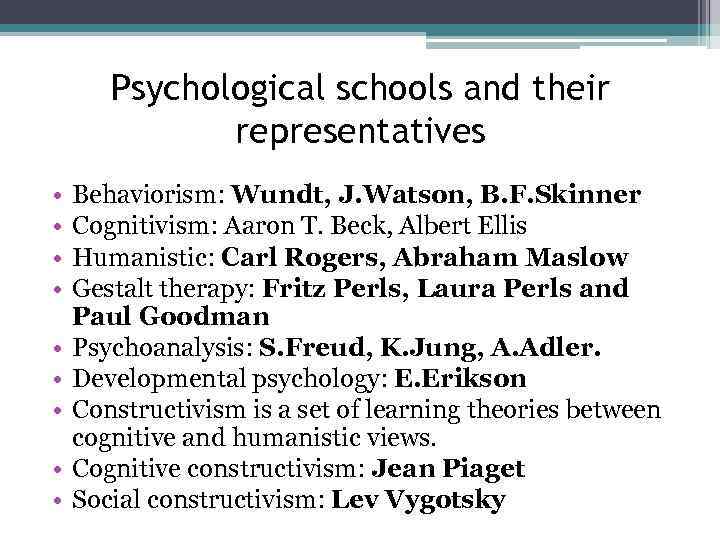 Psychological schools and their representatives

• Behaviorism: Wundt, J.Watson, B.F.Skinner
• Cognitivism: Aaron T. Beck, Albert Ellis
• Humanistic: Carl Rogers, Abraham Maslow
• Gestalt therapy: Fritz Perls, Laura Perls and Paul Goodman
• Psychoanalysis: S.Freud, K.Jung, A.Adler.
• Developmental psychology: E.Erikson
• Constructivism is a set of learning theories between cognitive and humanistic views.
• Cognitive constructivism: Jean Piaget
• Social constructivism: Lev Vygotsky